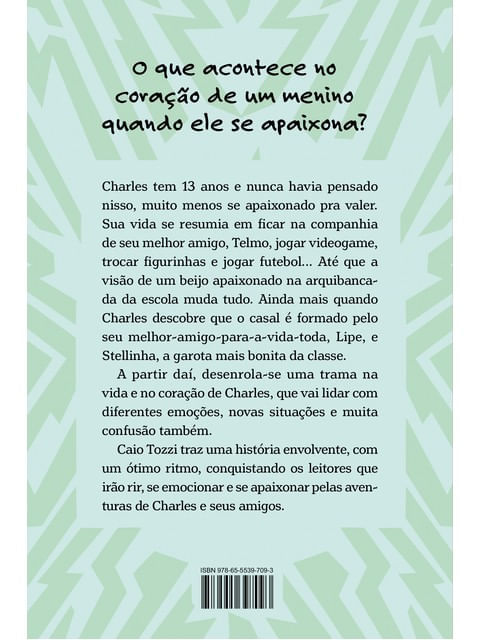 O que acontece no coração de um menino quando ele se apaixona?

Charles tem 13 anos e nunca havia pensado nisso, muito menos se apaixonado pra valer. Sua vida se resumia em ficar na companhia de seu melhor amigo, Telmo, jogar videogame, trocar figurinhas e jogar futebol... Até que a visão de um beijo apaixonado na arquibancada da escola muda tudo. Ainda mais quando Charles descobre que o casal é formado pelo seu melhor-amigo-para-a-vida-toda, Lipe, e Stellinha, a garota mais bonita da classe.

A partir daí, desenrola-se uma trama na vida e no coração de Charles, que vai lidar com diferentes emoções, novas situações e muita confusão também.

Caio Tozzi traz uma história envolvente, com um ótimo ritmo, conquistando os leitores que irão rir, se emocionar e se apaixonar pelas aventuras de Charles e seus amigos.

ISBN 978-65-5539-709-3